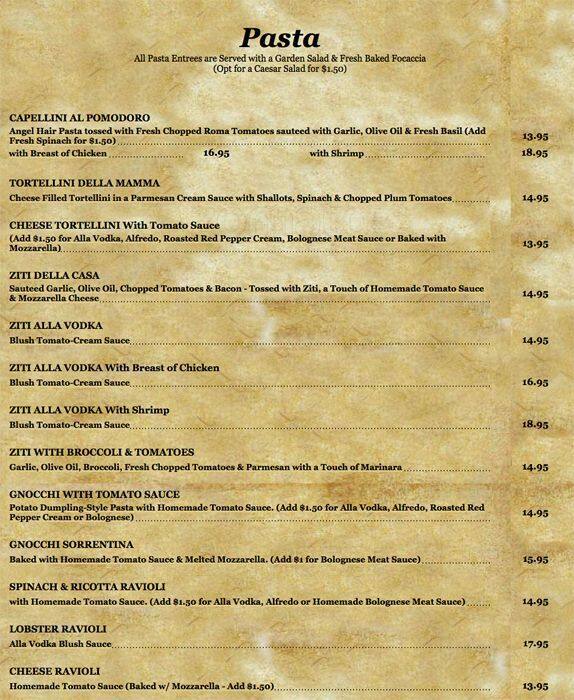 Pasta

All Pasta Entrees are Served with a Garden Salad & Fresh Baked Focaccia
(Opt for a Caesar Salad for $1.50)

CAPELLINI AL POMODORO
Angel Hair Pasta tossed with Fresh Chopped Roma Tomatoes sauteed with Garlic, Olive Oil & Fresh Basil (Add Fresh Spinach for $1.50) 13.95
with Breast of Chicken 16.95 with Shrimp 18.95

TORTELLINI DELLA MAMMA
Cheese Filled Tortellini in a Parmesan Cream Sauce with Shallots, Spinach & Chopped Plum Tomatoes 14.95

CHEESE TORTELLINI With Tomato Sauce
(Add $1.50 for Alla Vodka, Alfredo, Roasted Red Pepper Cream, Bolognese Meat Sauce or Baked with Mozzarella) 13.95

ZITI DELLA CASA
Sauteed Garlic, Olive Oil, Chopped Tomatoes & Bacon - Tossed with Ziti, a Touch of Homemade Tomato Sauce & Mozzarella Cheese 14.95

ZITI ALLA VODKA
Blush Tomato-Cream Sauce 14.95

ZITI ALLA VODKA With Breast of Chicken
Blush Tomato-Cream Sauce 16.95

ZITI ALLA VODKA With Shrimp
Blush Tomato-Cream Sauce 18.95

ZITI WITH BROCCOLI & TOMATOES
Garlic, Olive Oil, Broccoli, Fresh Chopped Tomatoes & Parmesan with a Touch of Marinara 14.95

GNOCCHI WITH TOMATO SAUCE
Potato Dumpling-Style Pasta with Homemade Tomato Sauce. (Add $1.50 for Alla Vodka, Alfredo, Roasted Red Pepper Cream or Bolognese) 14.95

GNOCCHI SORRENTINA
Baked with Homemade Tomato Sauce & Melted Mozzarella. (Add $1 for Bolognese Meat Sauce) 15.95

SPINACH & RICOTTA RAVIOLI
with Homemade Tomato Sauce. (Add $1.50 for Alla Vodka, Alfredo or Homemade Bolognese Meat Sauce) 14.95

LOBSTER RAVIOLI
Alla Vodka Blush Sauce 17.95

CHEESE RAVIOLI
Homemade Tomato Sauce (Baked w/ Mozzarella - Add $1.50) 13.95